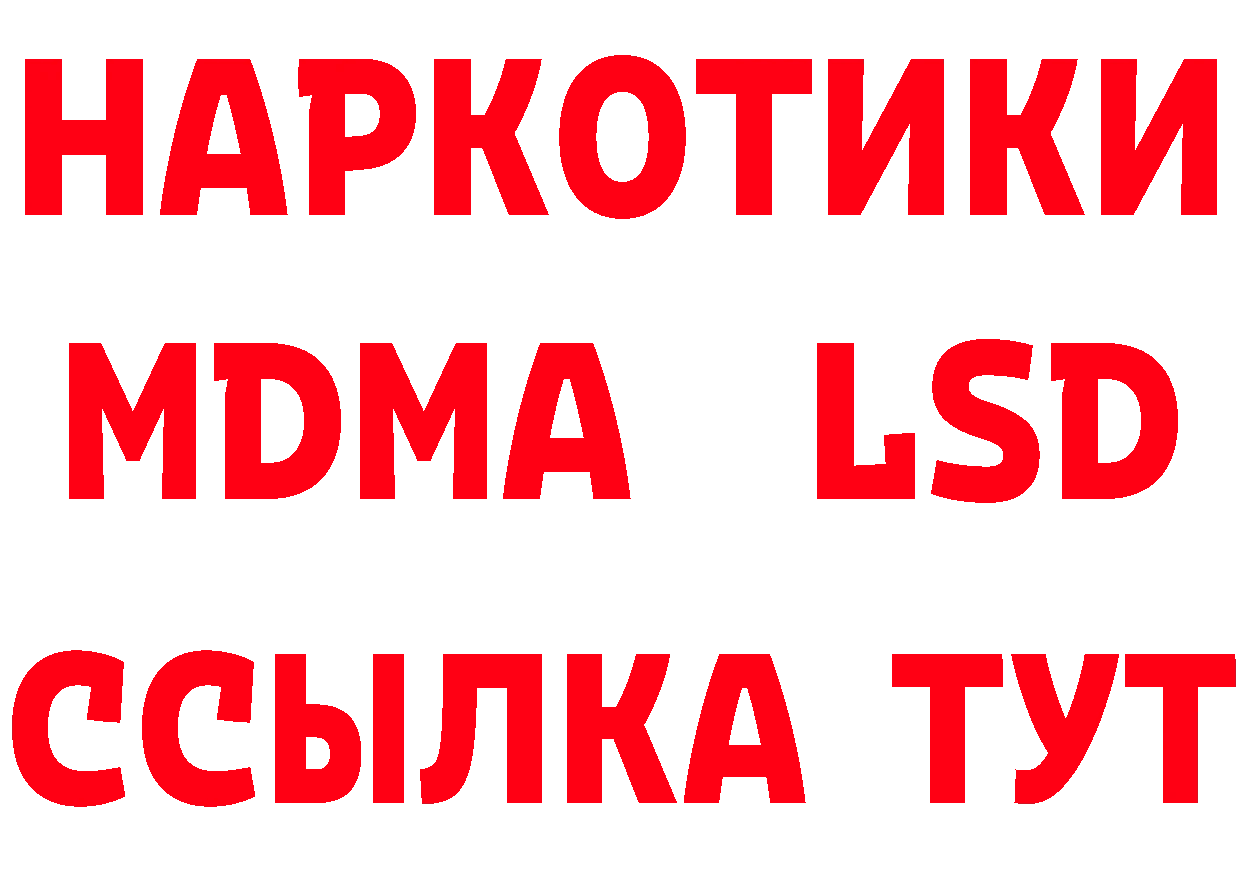 НАРКОТИКИ
MDMA LSD
ССЫЛКА ТУТ